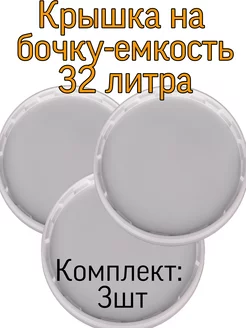 Крышка на бочку-емкость 32 литра

Комплект: 3шт